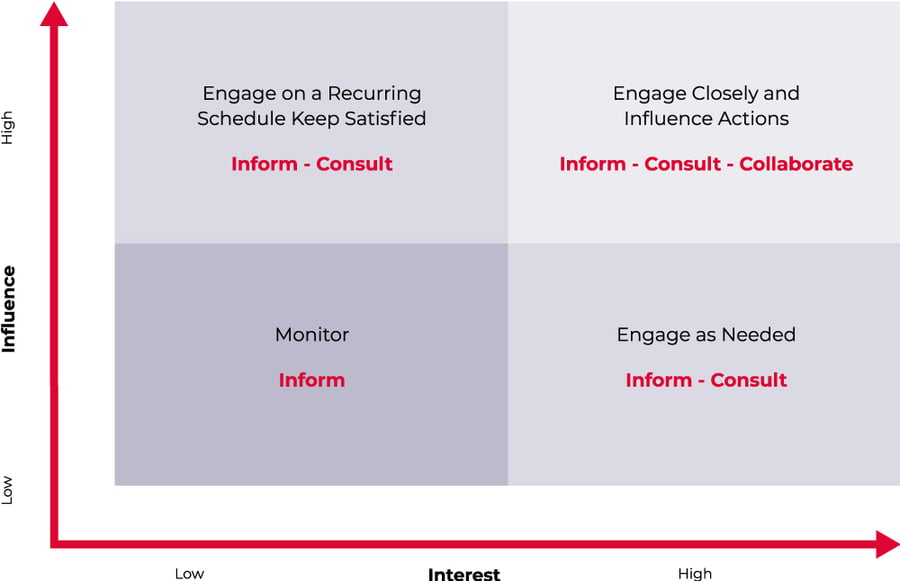 High

Influence

Low

Engage on a Recurring Schedule Keep Satisfied

Inform - Consult

Engage Closely and Influence Actions

Inform - Consult - Collaborate

Monitor

Inform

Engage as Needed

Inform - Consult

Low

Interest

High